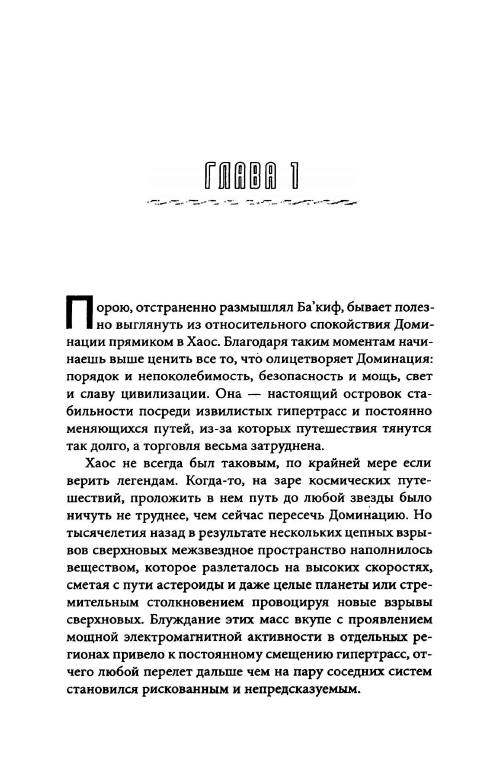 ГЛАВА 1

Порою, отстраненно размышлял Ба'киф, бывает полезно выглянуть из относительного спокойствия Доминации прямиком в Хаос. Благодаря таким моментам начинаешь выше ценить все то, что олицетворяет Доминация: порядок и непоколебимость, безопасность и мощь, свет и славу цивилизации. Она — настоящий островок стабильности посреди извилистых гипертрасс и постоянно меняющихся путей, из-за которых путешествия тянутся так долго, а торговля весьма затруднена.

Хаос не всегда был таковым, по крайней мере если верить легендам. Когда-то, на заре космических путешествий, проложить в нем путь до любой звезды было ничуть не труднее, чем сейчас пересечь Доминацию. Но тысячелетия назад в результате нескольких цепных взрывов сверхновых межзвездное пространство наполнилось веществом, которое разлеталось на высоких скоростях, сметая с пути астероиды и даже целые планеты или стремительным столкновением провоцируя новые взрывы сверхновых. Блуждание этих масс вкупе с проявлением мощной электромагнитной активности в отдельных регионах привело к постоянному смещению гипертрасс, отчего любой перелет дальше чем на пару соседних систем становился рискованным и непредсказуемым.